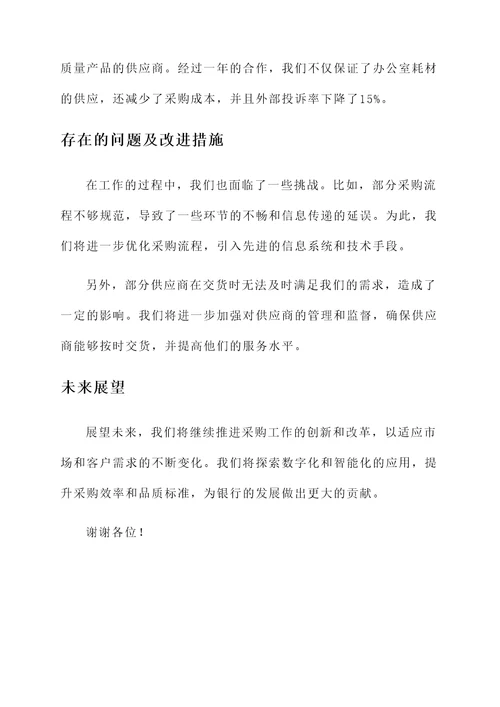 质量产品的供应商。经过一年的合作，我们不仅保证了办公室耗材的供应，还减少了采购成本，并且外部投诉率下降了15%。

存在的问题及改进措施

在工作的过程中，我们也面临了一些挑战。比如，部分采购流程不够规范，导致了一些环节的不畅和信息传递的延误。为此，我们将进一步优化采购流程，引入先进的信息系统和技术手段。

另外，部分供应商在交货时无法及时满足我们的需求，造成了一定的影响。我们将进一步加强对供应商的管理和监督，确保供应商能够按时交货，并提高他们的服务水平。

未来展望

展望未来，我们将继续推进采购工作的创新和改革，以适应市场和客户需求的不断变化。我们将探索数字化和智能化的应用，提升采购效率和品质标准，为银行的发展做出更大的贡献。

谢谢各位！